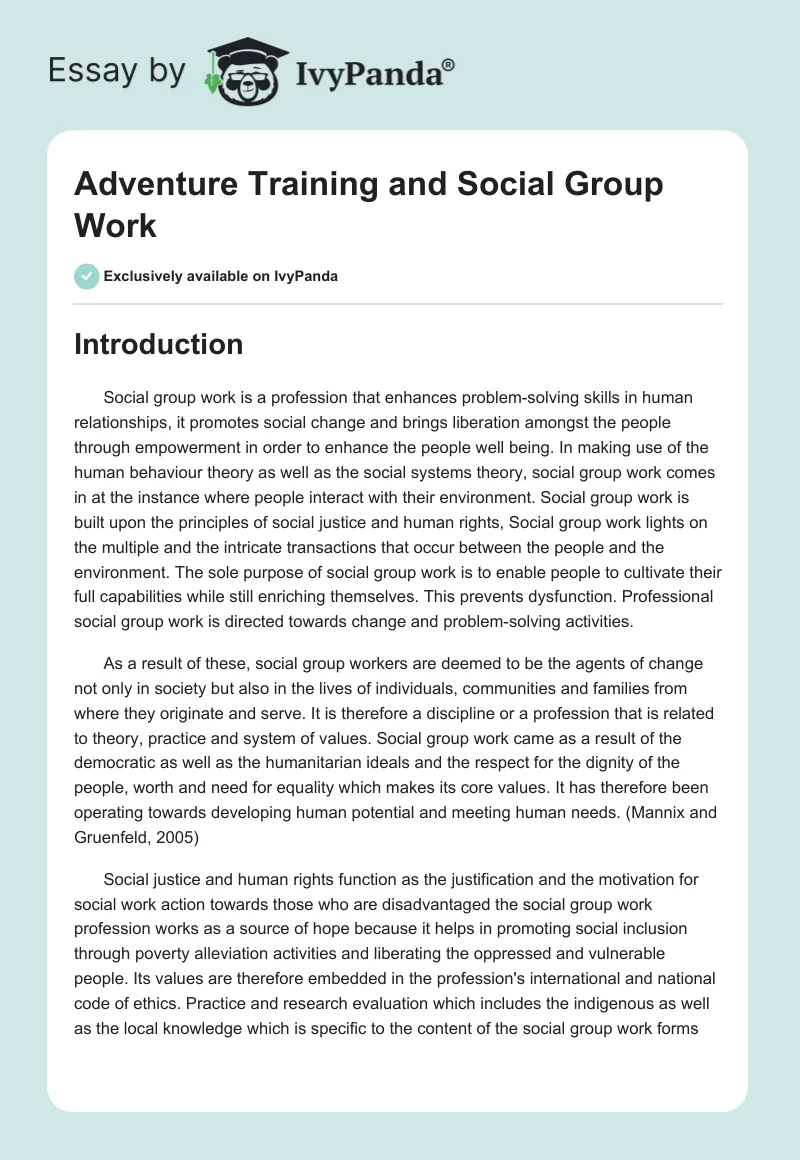 Essay by IvyPanda®

Adventure Training and Social Group Work

Exclusively available on IvyPanda

Introduction

Social group work is a profession that enhances problem-solving skills in human relationships, it promotes social change and brings liberation amongst the people through empowerment in order to enhance the people well being. In making use of the human behaviour theory as well as the social systems theory, social group work comes in at the instance where people interact with their environment. Social group work is built upon the principles of social justice and human rights, Social group work lights on the multiple and the intricate transactions that occur between the people and the environment. The sole purpose of social group work is to enable people to cultivate their full capabilities while still enriching themselves. This prevents dysfunction. Professional social group work is directed towards change and problem-solving activities.

As a result of these, social group workers are deemed to be the agents of change not only in society but also in the lives of individuals, communities and families from where they originate and serve. It is therefore a discipline or a profession that is related to theory, practice and system of values. Social group work came as a result of the democratic as well as the humanitarian ideals and the respect for the dignity of the people, worth and need for equality which makes its core values. It has therefore been operating towards developing human potential and meeting human needs. (Mannix and Gruenfeld, 2005)

Social justice and human rights function as the justification and the motivation for social work action towards those who are disadvantaged the social group work profession works as a source of hope because it helps in promoting social inclusion through poverty alleviation activities and liberating the oppressed and vulnerable people. Its values are therefore embedded in the profession's international and national code of ethics. Practice and research evaluation which includes the indigenous as well as the local knowledge which is specific to the content of the social group work forms